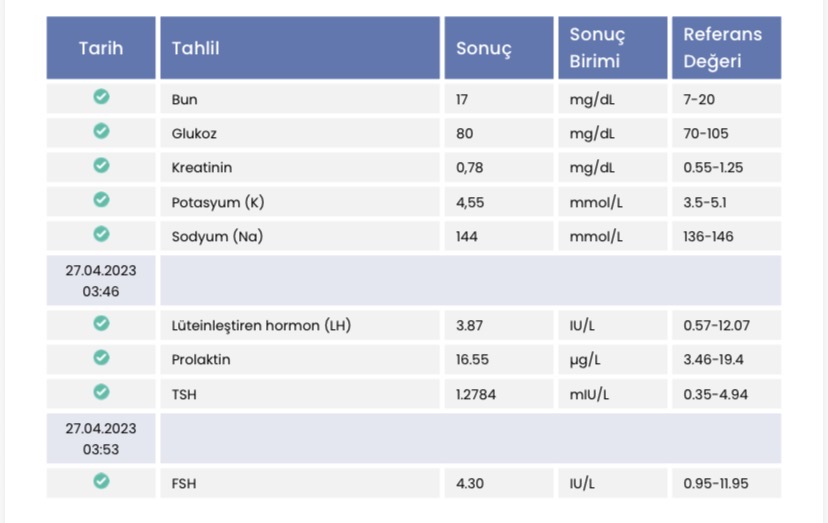 | Tarih | Tahlil | Sonuç | Sonuç Birimi | Referans Değeri |
|---|---|---|---|---|
| | Bun | 17 | mg/dL | 7-20 |
| | Glukoz | 80 | mg/dL | 70-105 |
| | Kreatinin | 0,78 | mg/dL | 0.55-1.25 |
| | Potasyum (K) | 4,55 | mmol/L | 3.5-5.1 |
| | Sodyum (Na) | 144 | mmol/L | 136-146 |
| 27.04.2023 03:46 | | | | |
| | Lüteinleştiren hormon (LH) | 3.87 | IU/L | 0.57-12.07 |
| | Prolaktin | 16.55 | µg/L | 3.46-19.4 |
| | TSH | 1.2784 | mIU/L | 0.35-4.94 |
| 27.04.2023 03:53 | | | | |
| | FSH | 4.30 | IU/L | 0.95-11.95 |